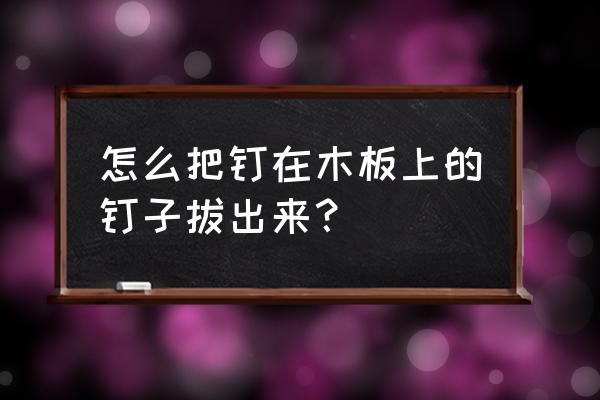 怎么把钉在木板上的钉子拔出来？